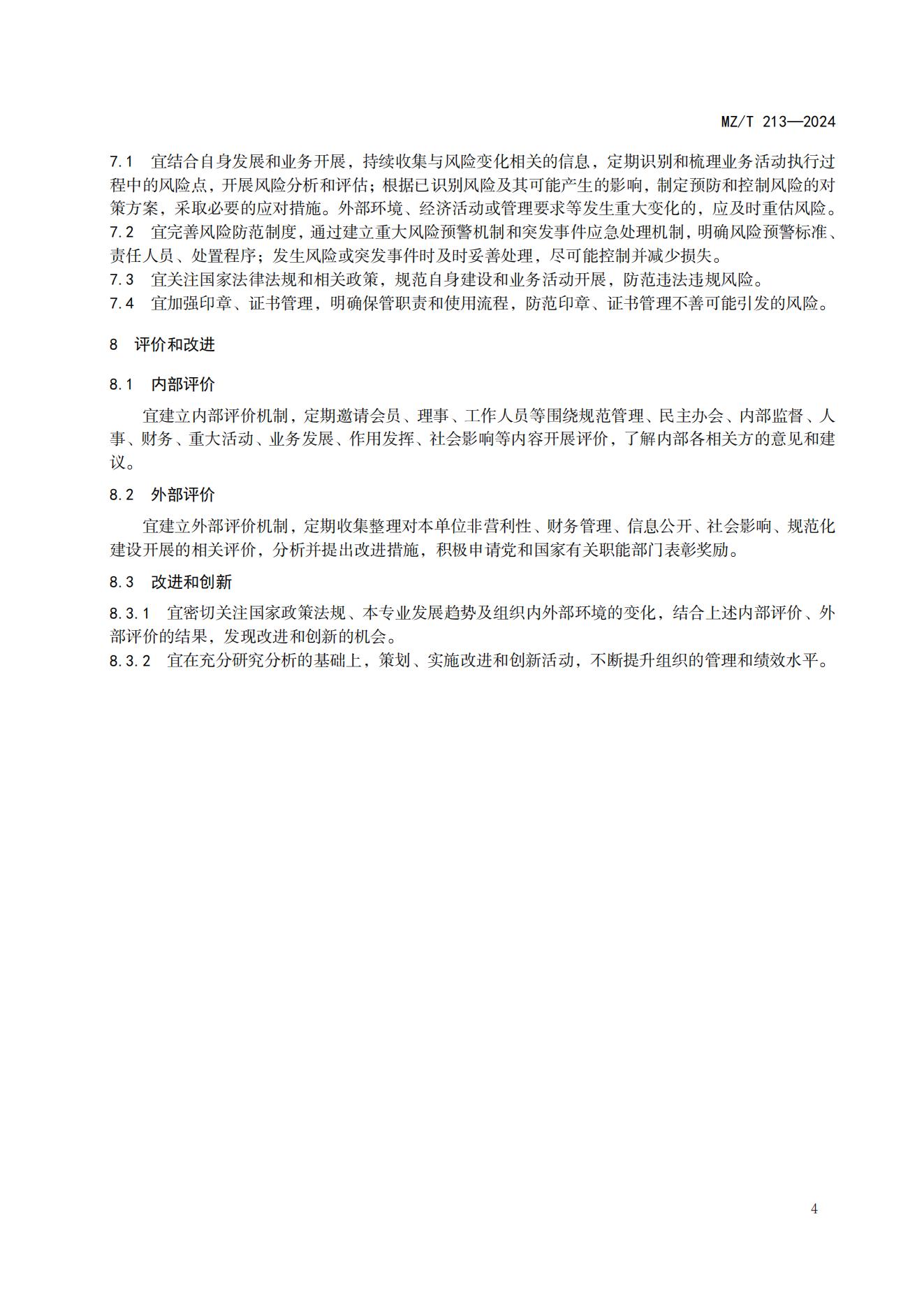 MZ/T 213—2024

7.1 宜结合自身发展和业务开展，持续收集与风险变化相关的信息，定期识别和梳理业务活动执行过程中的风险点，开展风险分析和评估；根据已识别风险及其可能产生的影响，制定预防和控制风险的对策方案，采取必要的应对措施。外部环境、经济活动或管理要求等发生重大变化的，应及时重估风险。
7.2 宜完善风险防范制度，通过建立重大风险预警机制和突发事件应急处理机制，明确风险预警标准、责任人员、处置程序；发生风险或突发事件时及时妥善处理，尽可能控制并减少损失。
7.3 宜关注国家法律法规和相关政策，规范自身建设和业务活动开展，防范违法违规风险。
7.4 宜加强印章、证书管理，明确保管职责和使用流程，防范印章、证书管理不善可能引发的风险。

8 评价和改进

8.1 内部评价

宜建立内部评价机制，定期邀请会员、理事、工作人员等围绕规范管理、民主办会、内部监督、人事、财务、重大活动、业务发展、作用发挥、社会影响等内容开展评价，了解内部各相关方的意见和建议。

8.2 外部评价

宜建立外部评价机制，定期收集整理对本单位非营利性、财务管理、信息公开、社会影响、规范化建设开展的相关评价，分析并提出改进措施，积极申请党和国家有关职能部门表彰奖励。

8.3 改进和创新

8.3.1 宜密切关注国家政策法规、本专业发展趋势及组织内外部环境的变化，结合上述内部评价、外部评价的结果，发现改进和创新的机会。
8.3.2 宜在充分研究分析的基础上，策划、实施改进和创新活动，不断提升组织的管理和绩效水平。

4